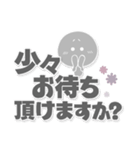 少々
お待ち
頂けますか?